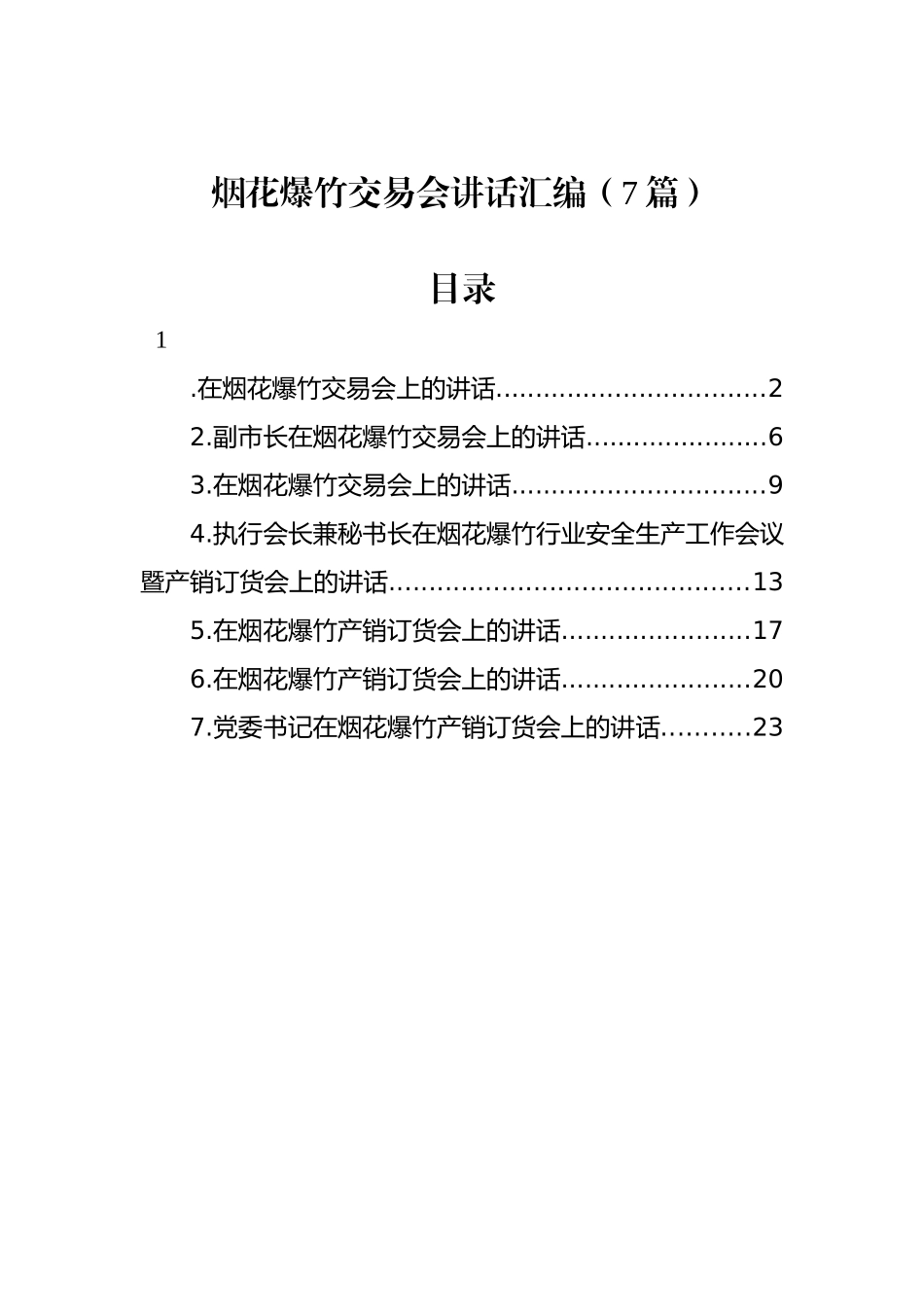 烟花爆竹交易会讲话汇编（7篇）

目录

1

.在烟花爆竹交易会上的讲话..................................2

2.副市长在烟花爆竹交易会上的讲话.......................6

3.在烟花爆竹交易会上的讲话................................9

4.执行会长兼秘书长在烟花爆竹行业安全生产工作会议暨产销订货会上的讲话.............................................13

5.在烟花爆竹产销订货会上的讲话........................17

6.在烟花爆竹产销订货会上的讲话........................20

7.党委书记在烟花爆竹产销订货会上的讲话...........23